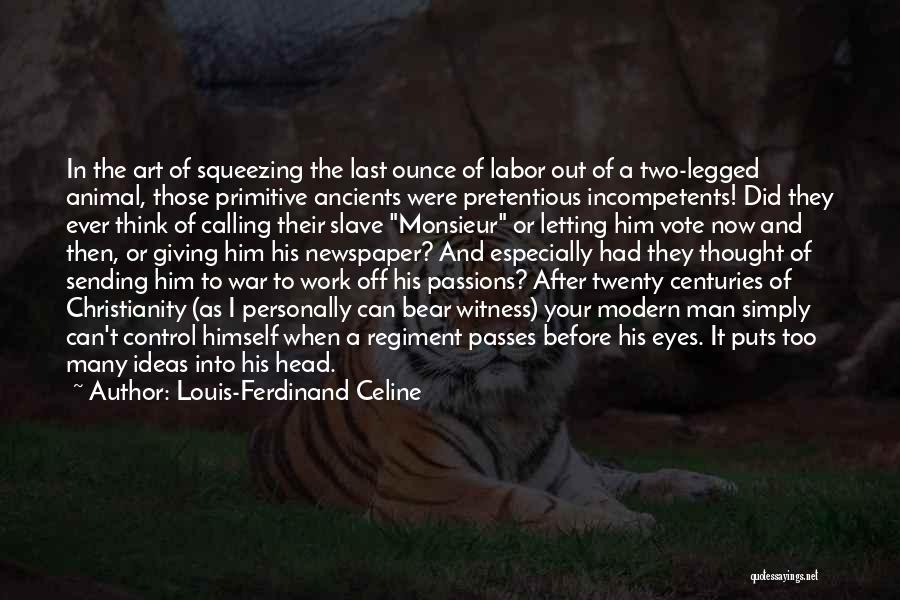 In the art of squeezing the last ounce of labor out of a two-legged animal, those primitive ancients were pretentious incompetents! Did they ever think of calling their slave "Monsieur" or letting him vote now and then, or giving him his newspaper? And especially had they thought of sending him to war to work off his passions? After twenty centuries of Christianity (as I personally can bear witness) your modern man simply can't control himself when a regiment passes before his eyes. It puts too many ideas into his head.

~ Author: Louis-Ferdinand Celine

quotessayings.net